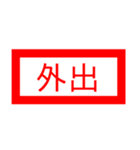 外出